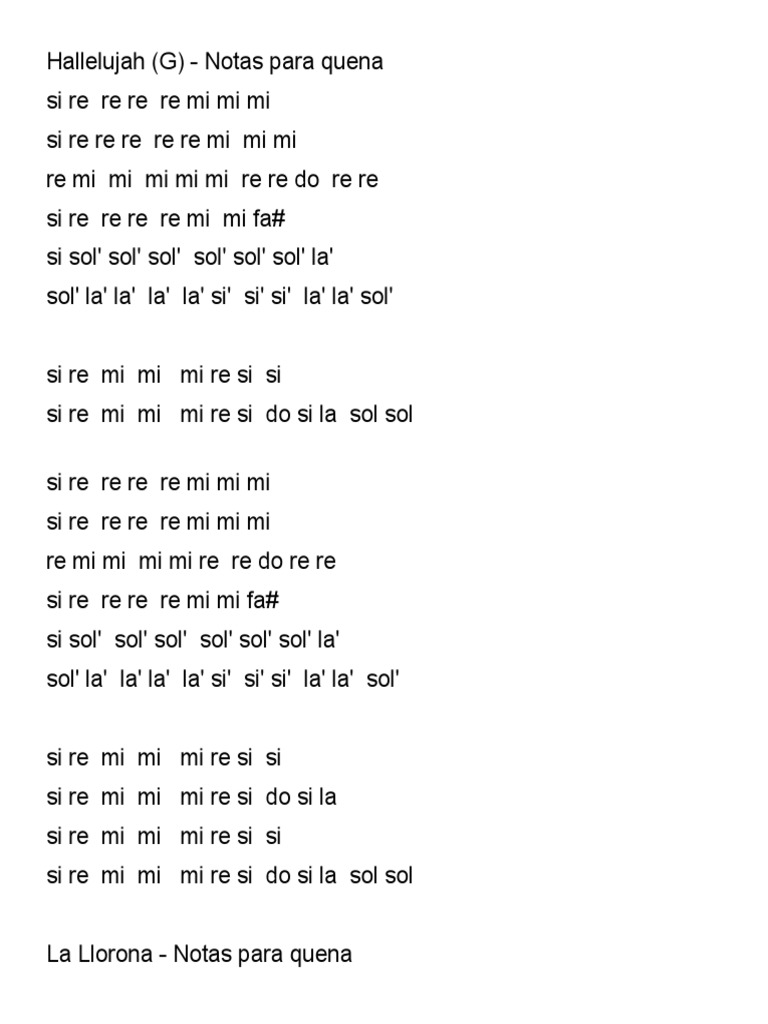 Hallelujah (G) - Notas para quena
si re re re re mi mi mi
si re re re re re mi mi mi
re mi mi mi mi mi re re do re re
si re re re re mi mi fa#
si sol' sol' sol' sol' sol' sol' la'
sol' la' la' la' la' si' si' si' la' la' sol'

si re mi mi mi re si si
si re mi mi mi re si do si la sol sol

si re re re re mi mi mi
si re re re re mi mi mi
re mi mi mi mi re re do re re
si re re re re mi mi fa#
si sol' sol' sol' sol' sol' sol' la'
sol' la' la' la' la' si' si' si' la' la' sol'

si re mi mi mi re si si
si re mi mi mi re si do si la
si re mi mi mi re si si
si re mi mi mi re si do si la sol sol

La Llorona - Notas para quena